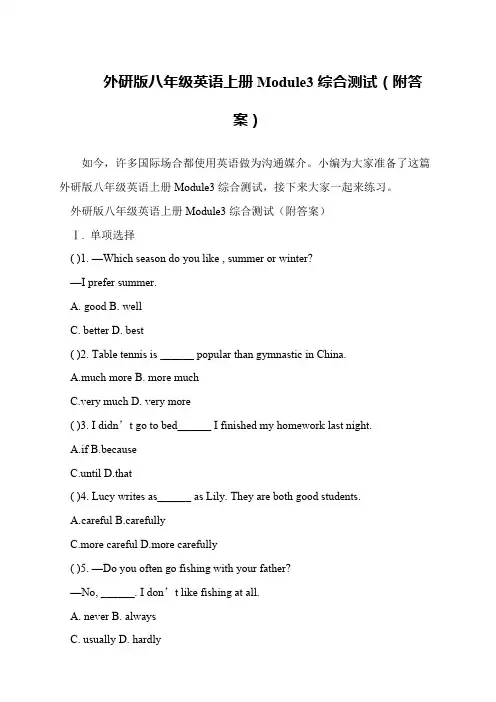 外研版八年级英语上册 Module3 综合测试（附答案）

如今，许多国际场合都使用英语做为沟通媒介。小编为大家准备了这篇外研版八年级英语上册 Module3 综合测试，接下来大家一起来练习。

外研版八年级英语上册 Module3 综合测试（附答案）

Ⅰ. 单项选择

( )1. —Which season do you like , summer or winter?

—I prefer summer.

A. good B. well

C. better D. best

( )2. Table tennis is ______ popular than gymnastic in China.

A.much more B. more much

C.very much D. very more

( )3. I didn’t go to bed______ I finished my homework last night.

A.if B.because

C.until D.that

( )4. Lucy writes as______ as Lily. They are both good students.

A.careful B.carefully

C.more careful D.more carefully

( )5. —Do you often go fishing with your father?

—No, ______. I don’t like fishing at all.

A. never B. always

C. usually D. hardly